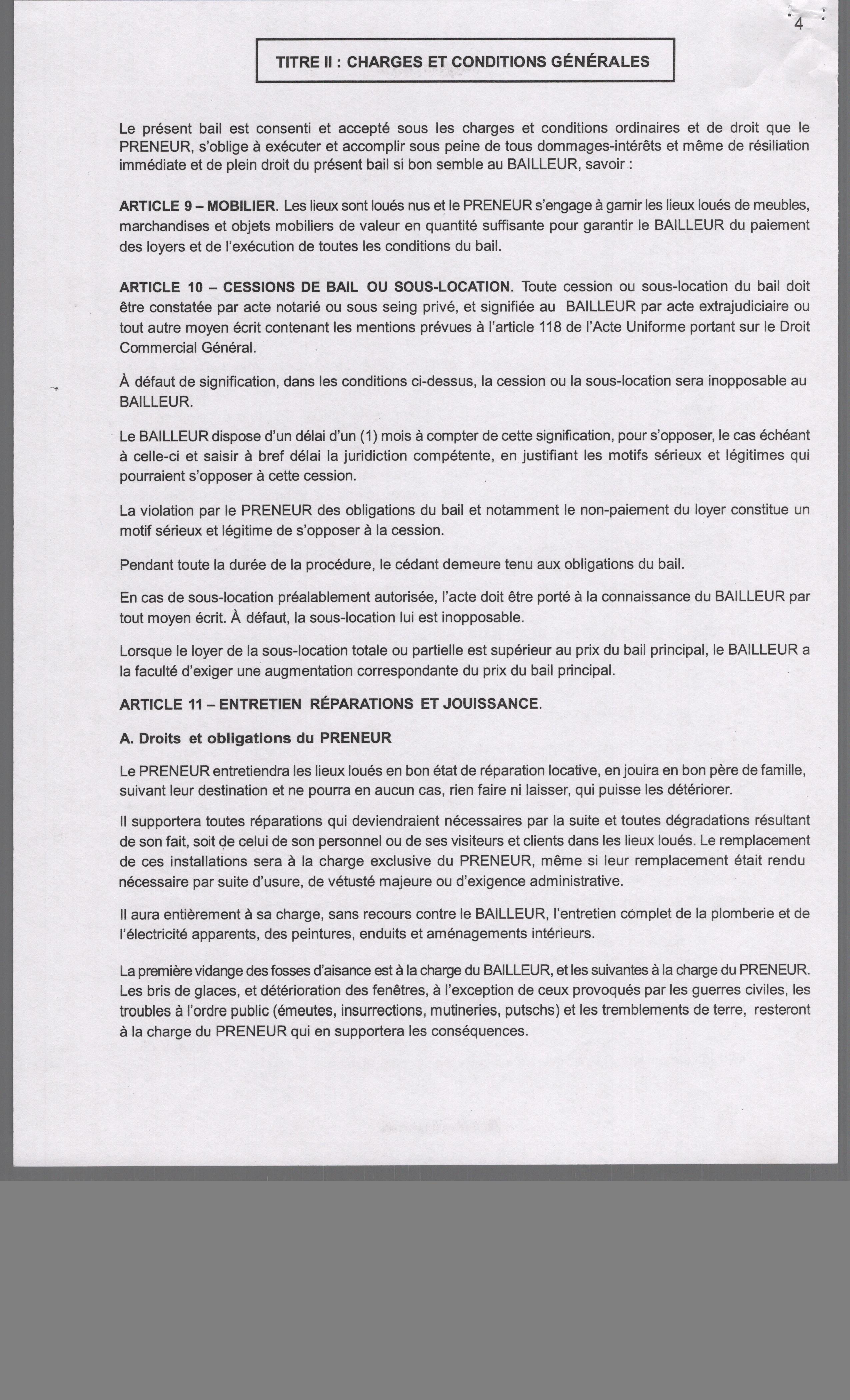 4

TITRE II : CHARGES ET CONDITIONS GÉNÉRALES

Le présent bail est consenti et accepté sous les charges et conditions ordinaires et de droit que le PRENEUR, s'oblige à exécuter et accomplir sous peine de tous dommages-intérêts et même de résiliation immédiate et de plein droit du présent bail si bon semble au BAILLEUR, savoir :

ARTICLE 9 – MOBILIER. Les lieux sont loués nus et le PRENEUR s'engage à garnir les lieux loués de meubles, marchandises et objets mobiliers de valeur en quantité suffisante pour garantir le BAILLEUR du paiement des loyers et de l'exécution de toutes les conditions du bail.

ARTICLE 10 – CESSIONS DE BAIL OU SOUS-LOCATION. Toute cession ou sous-location du bail doit être constatée par acte notarié ou sous seing privé, et signifiée au BAILLEUR par acte extrajudiciaire ou tout autre moyen écrit contenant les mentions prévues à l'article 118 de l'Acte Uniforme portant sur le Droit Commercial Général.

À défaut de signification, dans les conditions ci-dessus, la cession ou la sous-location sera inopposable au BAILLEUR.

Le BAILLEUR dispose d'un délai d'un (1) mois à compter de cette signification, pour s'opposer, le cas échéant à celle-ci et saisir à bref délai la juridiction compétente, en justifiant les motifs sérieux et légitimes qui pourraient s'opposer à cette cession.

La violation par le PRENEUR des obligations du bail et notamment le non-paiement du loyer constitue un motif sérieux et légitime de s'opposer à la cession.

Pendant toute la durée de la procédure, le cédant demeure tenu aux obligations du bail.

En cas de sous-location préalablement autorisée, l'acte doit être porté à la connaissance du BAILLEUR par tout moyen écrit. À défaut, la sous-location lui est inopposable.

Lorsque le loyer de la sous-location totale ou partielle est supérieur au prix du bail principal, le BAILLEUR a la faculté d'exiger une augmentation correspondante du prix du bail principal.

ARTICLE 11 – ENTRETIEN RÉPARATIONS ET JOUISSANCE.

A. Droits et obligations du PRENEUR

Le PRENEUR entretiendra les lieux loués en bon état de réparation locative, en jouira en bon père de famille, suivant leur destination et ne pourra en aucun cas, rien faire ni laisser, qui puisse les détériorer.

Il supportera toutes réparations qui deviendraient nécessaires par la suite et toutes dégradations résultant de son fait, soit de celui de son personnel ou de ses visiteurs et clients dans les lieux loués. Le remplacement de ces installations sera à la charge exclusive du PRENEUR, même si leur remplacement était rendu nécessaire par suite d'usure, de vétusté majeure ou d'exigence administrative.

Il aura entièrement à sa charge, sans recours contre le BAILLEUR, l'entretien complet de la plomberie et de l'électricité apparents, des peintures, enduits et aménagements intérieurs.

La première vidange des fosses d'aisance est à la charge du BAILLEUR, et les suivantes à la charge du PRENEUR. Les bris de glaces, et détérioration des fenêtres, à l'exception de ceux provoqués par les guerres civiles, les troubles à l'ordre public (émeutes, insurrections, mutineries, putschs) et les tremblements de terre, resteront à la charge du PRENEUR qui en supportera les conséquences.